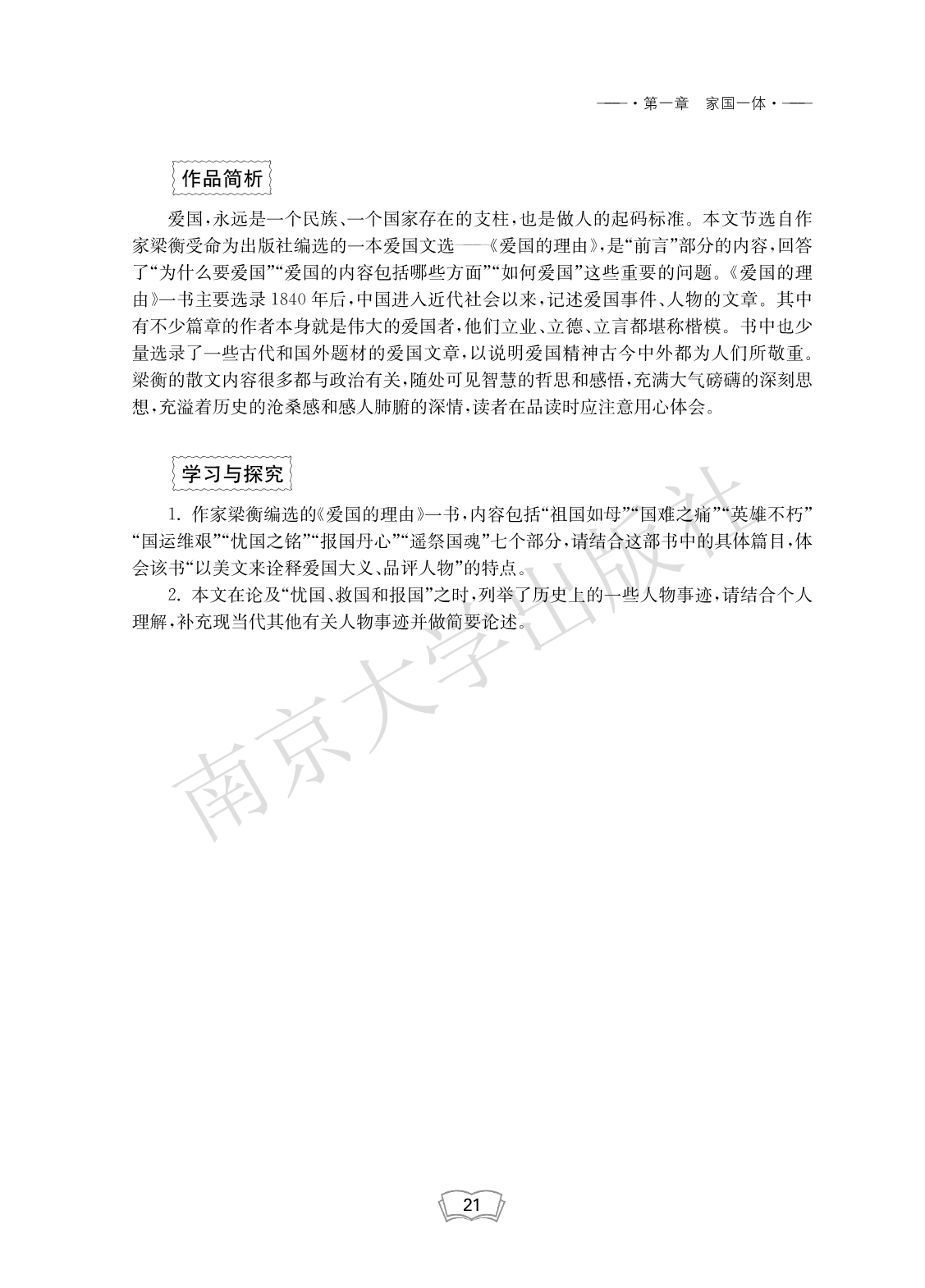 ——·第一章　家国一体·——

作品简析

爱国，永远是一个民族、一个国家存在的支柱，也是做人的起码标准。本文节选自作家梁衡受命为出版社编选的一本爱国文选——《爱国的理由》，是“前言”部分的内容，回答了“为什么要爱国”“爱国的内容包括哪些方面”“如何爱国”这些重要的问题。《爱国的理由》一书主要选录1840年后，中国进入近代社会以来，记述爱国事件、人物的文章。其中有不少篇章的作者本身就是伟大的爱国者，他们立业、立德、立言都堪称楷模。书中也少量选录了一些古代和国外题材的爱国文章，以说明爱国精神古今中外都为人们所敬重。梁衡的散文内容很多都与政治有关，随处可见智慧的哲思和感悟，充满大气磅礴的深刻思想，充溢着历史的沧桑感和感人肺腑的深情，读者在品读时应注意用心体会。

学习与探究

1. 作家梁衡编选的《爱国的理由》一书，内容包括“祖国如母”“国难之痛”“英雄不朽”“国运维艰”“忧国之铭”“报国丹心”“遥祭国魂”七个部分，请结合这部书中的具体篇目，体会该书“以美文来诠释爱国大义、品评人物”的特点。

2. 本文在论及“忧国、救国和报国”之时，列举了历史上的一些人物事迹，请结合个人理解，补充现当代其他有关人物事迹并做简要论述。

南京大学出版社

21